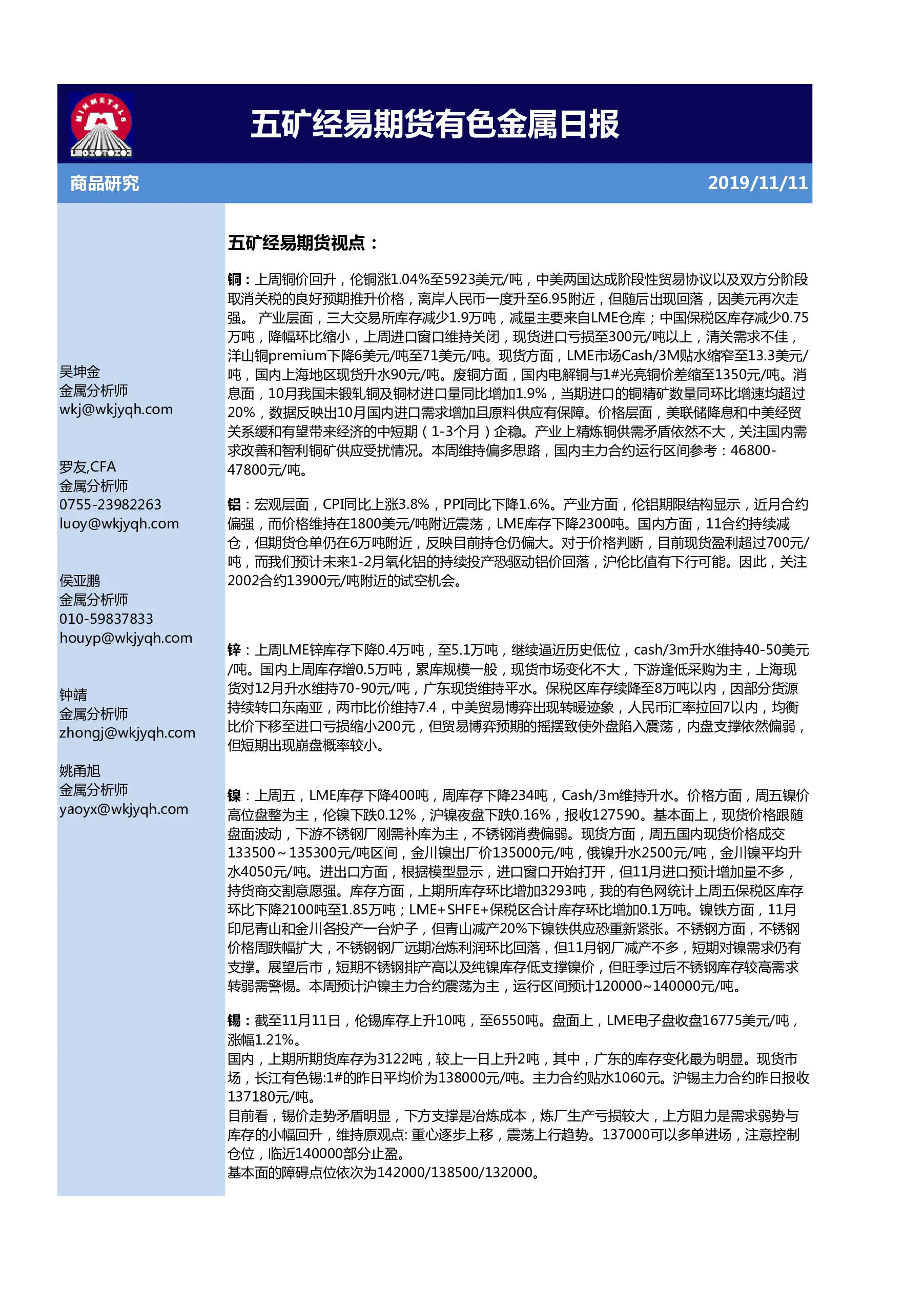 MINMETALS

五矿经易期货有色金属日报

商品研究

2019/11/11

吴坤金
金属分析师
wkj@wkjyqh.com

罗友,CFA
金属分析师
0755-23982263
luoy@wkjyqh.com

侯亚鹏
金属分析师
010-59837833
houyp@wkjyqh.com

钟靖
金属分析师
zhongj@wkjyqh.com

姚甬旭
金属分析师
yaoyx@wkjyqh.com

五矿经易期货视点：

铜：上周铜价回升，伦铜涨1.04%至5923美元/吨，中美两国达成阶段性贸易协议以及双方分阶段取消关税的良好预期推升价格，离岸人民币一度升至6.95附近，但随后出现回落，因美元再次走强。 产业层面，三大交易所库存减少1.9万吨，减量主要来自LME仓库；中国保税区库存减少0.75万吨，降幅环比缩小，上周进口窗口维持关闭，现货进口亏损至300元/吨以上，清关需求不佳，洋山铜premium下降6美元/吨至71美元/吨。现货方面，LME市场Cash/3M贴水缩窄至13.3美元/吨，国内上海地区现货升水90元/吨。废铜方面，国内电解铜与1#光亮铜价差缩至1350元/吨。消息面，10月我国未锻轧铜及铜材进口量同比增加1.9%，当期进口的铜精矿数量同环比增速均超过20%，数据反映出10月国内进口需求增加且原料供应有保障。价格层面，美联储降息和中美经贸关系缓和有望带来经济的中短期（1-3个月）企稳。产业上精炼铜供需矛盾依然不大，关注国内需求改善和智利铜矿供应受扰情况。本周维持偏多思路，国内主力合约运行区间参考：46800-47800元/吨。

铝：宏观层面，CPI同比上涨3.8%，PPI同比下降1.6%。产业方面，伦铝期限结构显示，近月合约偏强，而价格维持在1800美元/吨附近震荡，LME库存下降2300吨。国内方面，11合约持续减仓，但期货仓单仍在6万吨附近，反映目前持仓仍偏大。对于价格判断，目前现货盈利超过700元/吨，而我们预计未来1-2月氧化铝的持续投产恐驱动铝价回落，沪伦比值有下行可能。因此，关注2002合约13900元/吨附近的试空机会。

锌：上周LME锌库存下降0.4万吨，至5.1万吨，继续逼近历史低位，cash/3m升水维持40-50美元/吨。国内上周库存增0.5万吨，累库规模一般，现货市场变化不大，下游逢低采购为主，上海现货对12月升水维持70-90元/吨，广东现货维持平水。保税区库存续降至8万吨以内，因部分货源持续转口东南亚，两市比价维持7.4，中美贸易博弈出现转暖迹象，人民币汇率拉回7以内，均衡比价下移至进口亏损缩小200元，但贸易博弈预期的摇摆致使外盘陷入震荡，内盘支撑依然偏弱，但短期出现崩盘概率较小。

镍：上周五，LME库存下降400吨，周库存下降234吨，Cash/3m维持升水。价格方面，周五镍价高位盘整为主，伦镍下跌0.12%，沪镍夜盘下跌0.16%，报收127590。基本面上，现货价格跟随盘面波动，下游不锈钢厂刚需补库为主，不锈钢消费偏弱。现货方面，周五国内现货价格成交133500～135300元/吨区间，金川镍出厂价135000元/吨，俄镍升水2500元/吨，金川镍平均升水4050元/吨。进出口方面，根据模型显示，进口窗口开始打开，但11月进口预计增加量不多，持货商交割意愿强。库存方面，上期所库存环比增加3293吨，我的有色网统计上周五保税区库存环比下降2100吨至1.85万吨；LME+SHFE+保税区合计库存环比增加0.1万吨。镍铁方面，11月印尼青山和金川各投产一台炉子，但青山减产20%下镍铁供应恐重新紧张。不锈钢方面，不锈钢价格周跌幅扩大，不锈钢钢厂远期冶炼利润环比回落，但11月钢厂减产不多，短期对镍需求仍有支撑。展望后市，短期不锈钢排产高以及纯镍库存低支撑镍价，但旺季过后不锈钢库存较高需求转弱需警惕。本周预计沪镍主力合约震荡为主，运行区间预计120000~140000元/吨。

锡：截至11月11日，伦锡库存上升10吨，至6550吨。盘面上，LME电子盘收盘16775美元/吨，涨幅1.21%。
国内，上期所期货库存为3122吨，较上一日上升2吨，其中，广东的库存变化最为明显。现货市场，长江有色锡:1#的昨日平均价为138000元/吨。主力合约贴水1060元。沪锡主力合约昨日报收137180元/吨。
目前看，锡价走势矛盾明显，下方支撑是冶炼成本，炼厂生产亏损较大，上方阻力是需求弱势与库存的小幅回升，维持原观点: 重心逐步上移，震荡上行趋势。137000可以多单进场，注意控制仓位，临近140000部分止盈。
基本面的障碍点位依次为142000/138500/132000。